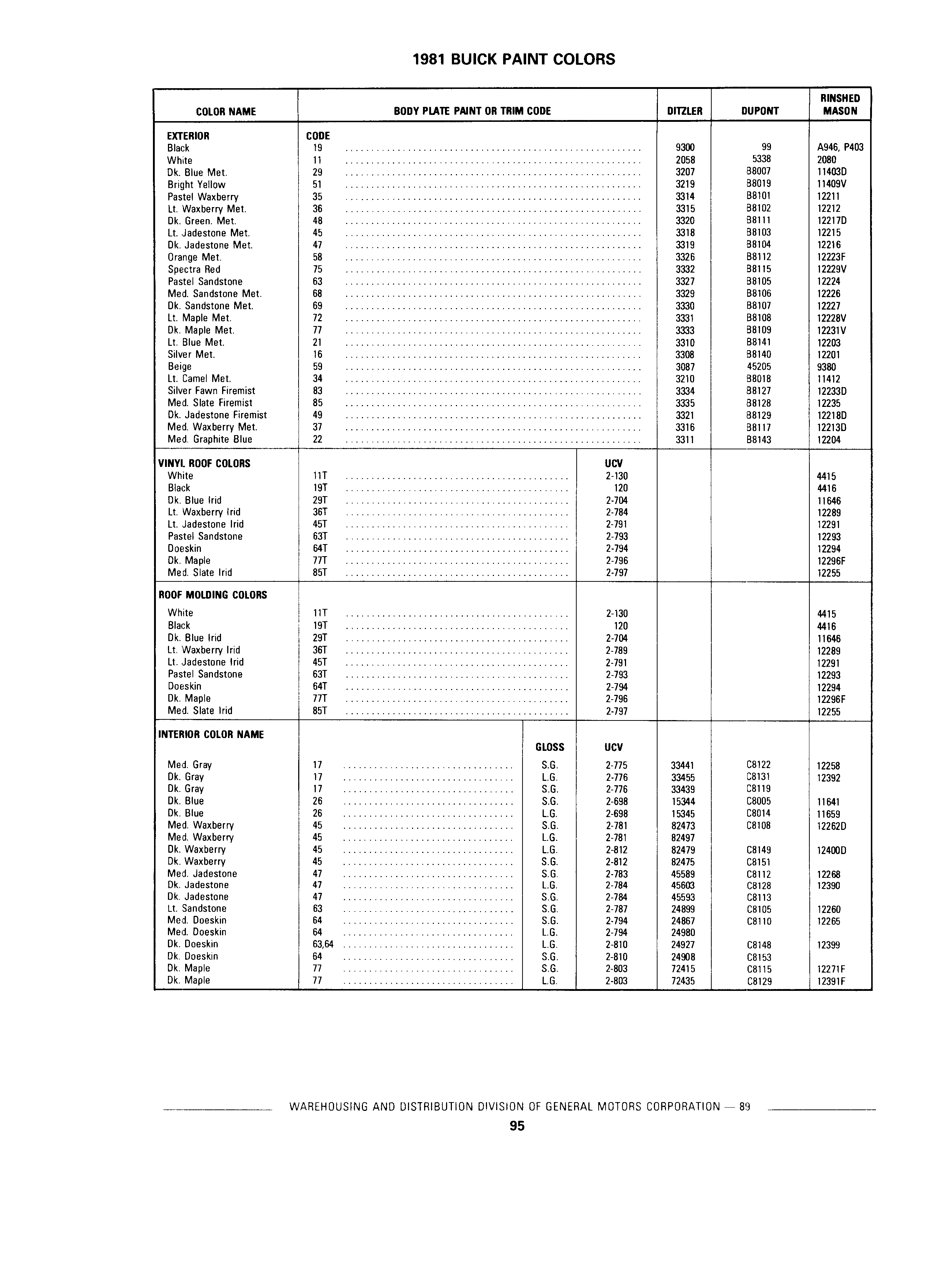 1981 BUICK PAINT COLORS

| COLOR NAME | BODY PLATE PAINT OR TRIM CODE | | | DITZLER | DUPONT | RINSHED MASON |
|---|---|---|---|---|---|---|
| EXTERIOR | CODE | | | | | |
| Black | 19 | | | 9300 | 99 | A946, P403 |
| White | 11 | | | 2058 | 5338 | 2080 |
| Dk. Blue Met. | 29 | | | 3207 | B8007 | 11403D |
| Bright Yellow | 51 | | | 3219 | B8019 | 11409V |
| Pastel Waxberry | 35 | | | 3314 | B8101 | 12211 |
| Lt. Waxberry Met. | 36 | | | 3315 | B8102 | 12212 |
| Dk. Green. Met. | 48 | | | 3320 | B8111 | 12217D |
| Lt. Jadestone Met. | 45 | | | 3318 | B8103 | 12215 |
| Dk. Jadestone Met. | 47 | | | 3319 | B8104 | 12216 |
| Orange Met. | 58 | | | 3326 | B8112 | 12223F |
| Spectra Red | 75 | | | 3332 | B8115 | 12229V |
| Pastel Sandstone | 63 | | | 3327 | B8105 | 12224 |
| Med. Sandstone Met. | 68 | | | 3329 | B8106 | 12226 |
| Dk. Sandstone Met. | 69 | | | 3330 | B8107 | 12227 |
| Lt. Maple Met. | 72 | | | 3331 | B8108 | 12228V |
| Dk. Maple Met. | 77 | | | 3333 | B8109 | 12231V |
| Lt. Blue Met. | 21 | | | 3310 | B8141 | 12203 |
| Silver Met. | 16 | | | 3308 | B8140 | 12201 |
| Beige | 59 | | | 3087 | 45205 | 9380 |
| Lt. Camel Met. | 34 | | | 3210 | B8018 | 11412 |
| Silver Fawn Firemist | 83 | | | 3334 | B8127 | 12233D |
| Med. Slate Firemist | 85 | | | 3335 | B8128 | 12235 |
| Dk. Jadestone Firemist | 49 | | | 3321 | B8129 | 12218D |
| Med. Waxberry Met. | 37 | | | 3316 | B8117 | 12213D |
| Med. Graphite Blue | 22 | | | 3311 | B8143 | 12204 |
| VINYL ROOF COLORS | | | UCV | | | |
| White | 11T | | 2-130 | | | 4415 |
| Black | 19T | | 120 | | | 4416 |
| Dk. Blue Irid | 29T | | 2-704 | | | 11646 |
| Lt. Waxberry Irid | 36T | | 2-784 | | | 12289 |
| Lt. Jadestone Irid | 45T | | 2-791 | | | 12291 |
| Pastel Sandstone | 63T | | 2-793 | | | 12293 |
| Doeskin | 64T | | 2-794 | | | 12294 |
| Dk. Maple | 77T | | 2-796 | | | 12296F |
| Med. Slate Irid | 85T | | 2-797 | | | 12255 |
| ROOF MOLDING COLORS | | | | | | |
| White | 11T | | 2-130 | | | 4415 |
| Black | 19T | | 120 | | | 4416 |
| Dk. Blue Irid | 29T | | 2-704 | | | 11646 |
| Lt. Waxberry Irid | 36T | | 2-789 | | | 12289 |
| Lt. Jadestone Irid | 45T | | 2-791 | | | 12291 |
| Pastel Sandstone | 63T | | 2-793 | | | 12293 |
| Doeskin | 64T | | 2-794 | | | 12294 |
| Dk. Maple | 77T | | 2-796 | | | 12296F |
| Med. Slate Irid | 85T | | 2-797 | | | 12255 |
| INTERIOR COLOR NAME | | GLOSS | UCV | | | |
| Med. Gray | 17 | S.G. | 2-775 | 33441 | C8122 | 12258 |
| Dk. Gray | 17 | L.G. | 2-776 | 33455 | C8131 | 12392 |
| Dk. Gray | 17 | S.G. | 2-776 | 33439 | C8119 | |
| Dk. Blue | 26 | S.G. | 2-698 | 15344 | C8005 | 11641 |
| Dk. Blue | 26 | L.G. | 2-698 | 15345 | C8014 | 11659 |
| Med. Waxberry | 45 | S.G. | 2-781 | 82473 | C8108 | 12262D |
| Med. Waxberry | 45 | L.G. | 2-781 | 82497 | | |
| Dk. Waxberry | 45 | L.G. | 2-812 | 82479 | C8149 | 12400D |
| Dk. Waxberry | 45 | S.G. | 2-812 | 82475 | C8151 | |
| Med. Jadestone | 47 | S.G. | 2-783 | 45589 | C8112 | 12268 |
| Dk. Jadestone | 47 | L.G. | 2-784 | 45603 | C8128 | 12390 |
| Dk. Jadestone | 47 | S.G. | 2-784 | 45593 | C8113 | |
| Lt. Sandstone | 63 | S.G. | 2-787 | 24899 | C8105 | 12260 |
| Med. Doeskin | 64 | S.G. | 2-794 | 24867 | C8110 | 12265 |
| Med. Doeskin | 64 | L.G. | 2-794 | 24980 | | |
| Dk. Doeskin | 63,64 | L.G. | 2-810 | 24927 | C8148 | 12399 |
| Dk. Doeskin | 64 | S.G. | 2-810 | 24908 | C8153 | |
| Dk. Maple | 77 | S.G. | 2-803 | 72415 | C8115 | 12271F |
| Dk. Maple | 77 | L.G. | 2-803 | 72435 | C8129 | 12391F |

WAREHOUSING AND DISTRIBUTION DIVISION OF GENERAL MOTORS CORPORATION — 89

95